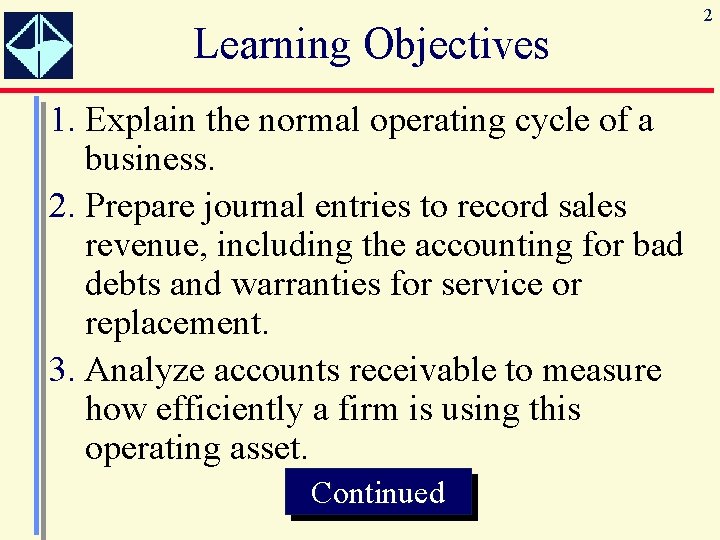 2

Learning Objectives

1. Explain the normal operating cycle of a business.

2. Prepare journal entries to record sales revenue, including the accounting for bad debts and warranties for service or replacement.

3. Analyze accounts receivable to measure how efficiently a firm is using this operating asset.

Continued